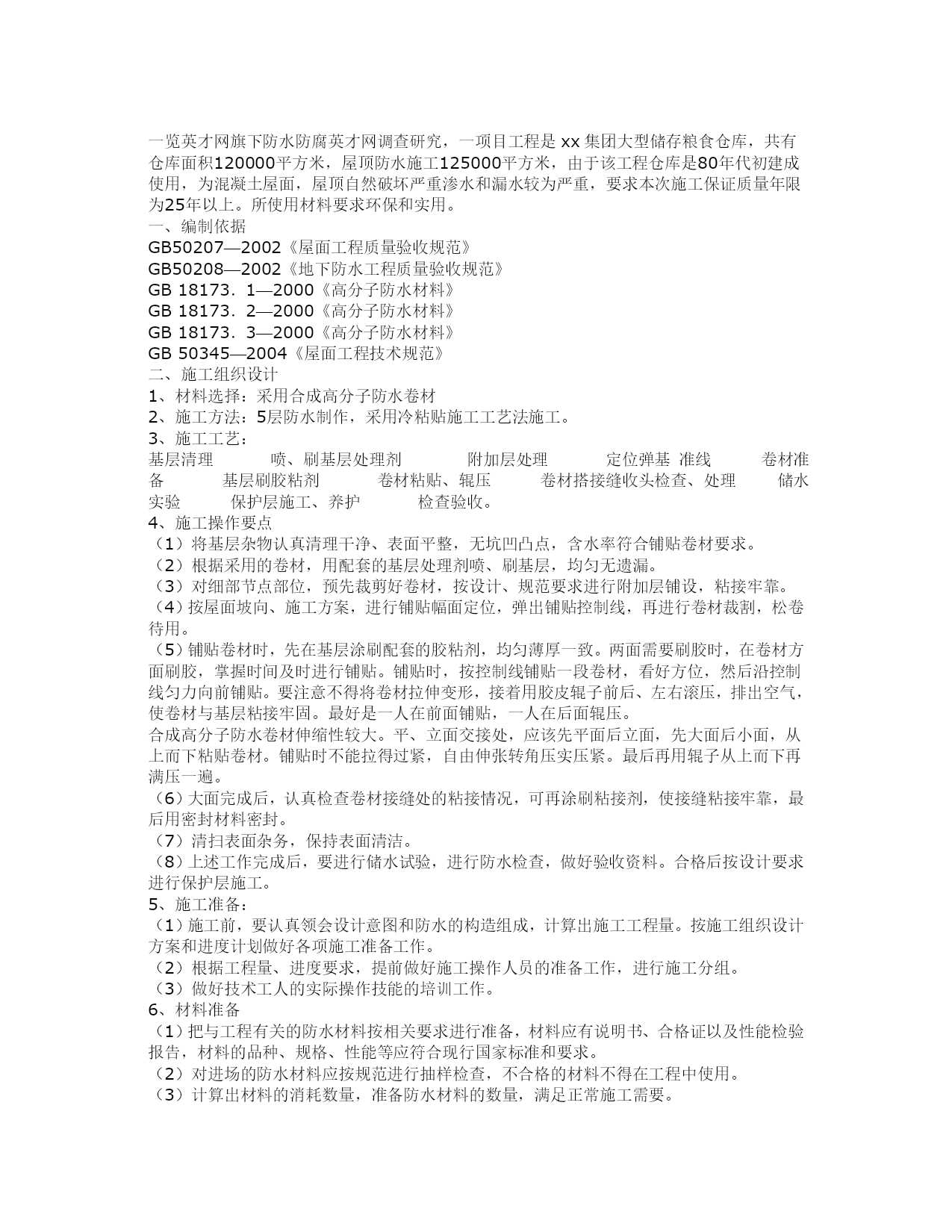 一览英才网旗下防水防腐英才网调查研究，一项目工程是 xx 集团大型储存粮食仓库，共有仓库面积120000平方米，屋顶防水施工125000平方米，由于该工程仓库是80年代初建成使用，为混凝土屋面，屋顶自然破坏严重渗水和漏水较为严重，要求本次施工保证质量年限为25年以上。所使用材料要求环保和实用。
一、编制依据
GB50207—2002《屋面工程质量验收规范》
GB50208—2002《地下防水工程质量验收规范》
GB 18173．1—2000《高分子防水材料》
GB 18173．2—2000《高分子防水材料》
GB 18173．3—2000《高分子防水材料》
GB 50345—2004《屋面工程技术规范》
二、施工组织设计
1、材料选择：采用合成高分子防水卷材
2、施工方法：5层防水制作，采用冷粘贴施工工艺法施工。
3、施工工艺：
基层清理 喷、刷基层处理剂 附加层处理 定位弹基 准线 卷材准备 基层刷胶粘剂 卷材粘贴、辊压 卷材搭接缝收头检查、处理 储水实验 保护层施工、养护 检查验收。
4、施工操作要点
（1）将基层杂物认真清理干净、表面平整，无坑凹凸点，含水率符合铺贴卷材要求。
（2）根据采用的卷材，用配套的基层处理剂喷、刷基层，均匀无遗漏。
（3）对细部节点部位，预先裁剪好卷材，按设计、规范要求进行附加层铺设，粘接牢靠。
（4）按屋面坡向、施工方案，进行铺贴幅面定位，弹出铺贴控制线，再进行卷材裁割，松卷待用。
（5）铺贴卷材时，先在基层涂刷配套的胶粘剂，均匀薄厚一致。两面需要刷胶时，在卷材方面刷胶，掌握时间及时进行铺贴。铺贴时，按控制线铺贴一段卷材，看好方位，然后沿控制线匀力向前铺贴。要注意不得将卷材拉伸变形，接着用胶皮辊子前后、左右滚压，排出空气，使卷材与基层粘接牢固。最好是一人在前面铺贴，一人在后面辊压。
合成高分子防水卷材伸缩性较大。平、立面交接处，应该先平面后立面，先大面后小面，从上而下粘贴卷材。铺贴时不能拉得过紧，自由伸张转角压实压紧。最后再用辊子从上而下再满压一遍。
（6）大面完成后，认真检查卷材接缝处的粘接情况，可再涂刷粘接剂，使接缝粘接牢靠，最后用密封材料密封。
（7）清扫表面杂务，保持表面清洁。
（8）上述工作完成后，要进行储水试验，进行防水检查，做好验收资料。合格后按设计要求进行保护层施工。
5、施工准备：
（1）施工前，要认真领会设计意图和防水的构造组成，计算出施工工程量。按施工组织设计方案和进度计划做好各项施工准备工作。
（2）根据工程量、进度要求，提前做好施工操作人员的准备工作，进行施工分组。
（3）做好技术工人的实际操作技能的培训工作。
6、材料准备
（1）把与工程有关的防水材料按相关要求进行准备，材料应有说明书、合格证以及性能检验报告，材料的品种、规格、性能等应符合现行国家标准和要求。
（2）对进场的防水材料应按规范进行抽样检查，不合格的材料不得在工程中使用。
（3）计算出材料的消耗数量，准备防水材料的数量，满足正常施工需要。